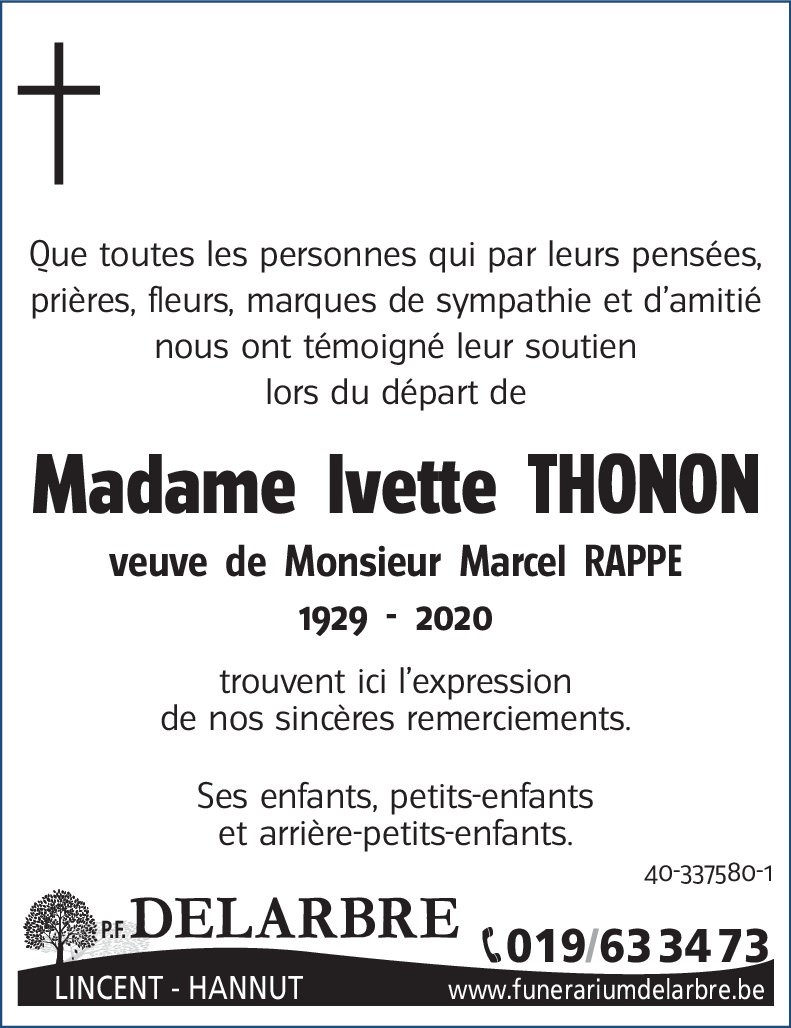 Que toutes les personnes qui par leurs pensées, prières, fleurs, marques de sympathie et d'amitié nous ont témoigné leur soutien lors du départ de

Madame Ivette THONON

veuve de Monsieur Marcel RAPPE

1929 - 2020

trouvent ici l'expression de nos sincères remerciements.

Ses enfants, petits-enfants et arrière-petits-enfants.

40-337580-1

P.F. DELARBRE

019/63 34 73

LINCENT - HANNUT

www.funerariumdelarbre.be